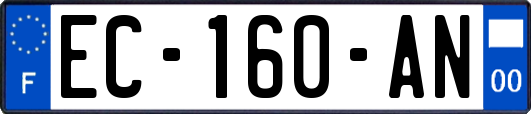 F
EC-160-AN
00